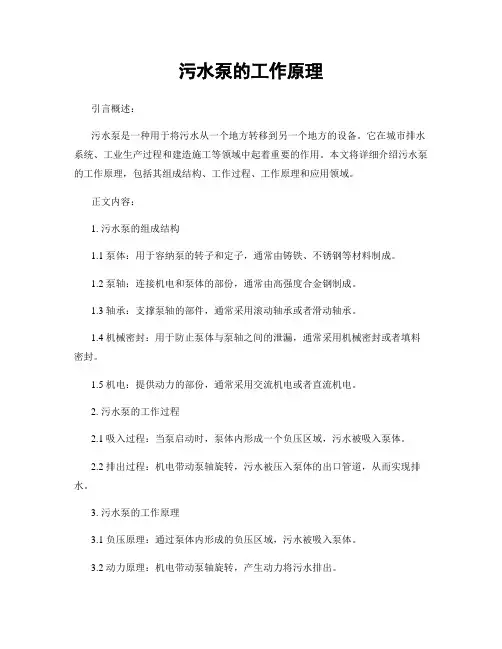 污水泵的工作原理

引言概述：

污水泵是一种用于将污水从一个地方转移到另一个地方的设备。它在城市排水系统、工业生产过程和建造施工等领域中起着重要的作用。本文将详细介绍污水泵的工作原理，包括其组成结构、工作过程、工作原理和应用领域。

正文内容：

1. 污水泵的组成结构

1.1 泵体：用于容纳泵的转子和定子，通常由铸铁、不锈钢等材料制成。

1.2 泵轴：连接机电和泵体的部份，通常由高强度合金钢制成。

1.3 轴承：支撑泵轴的部件，通常采用滚动轴承或者滑动轴承。

1.4 机械密封：用于防止泵体与泵轴之间的泄漏，通常采用机械密封或者填料密封。

1.5 机电：提供动力的部份，通常采用交流机电或者直流机电。

2. 污水泵的工作过程

2.1 吸入过程：当泵启动时，泵体内形成一个负压区域，污水被吸入泵体。

2.2 排出过程：机电带动泵轴旋转，污水被压入泵体的出口管道，从而实现排水。

3. 污水泵的工作原理

3.1 负压原理：通过泵体内形成的负压区域，污水被吸入泵体。

3.2 动力原理：机电带动泵轴旋转，产生动力将污水排出。